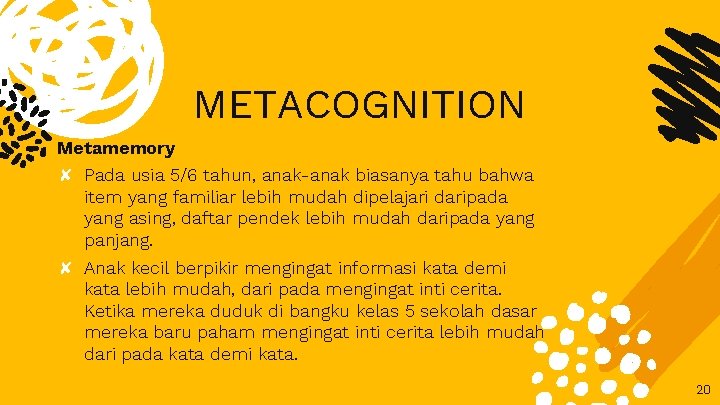 METACOGNITION

Metamemory

✘ Pada usia 5/6 tahun, anak-anak biasanya tahu bahwa item yang familiar lebih mudah dipelajari daripada yang asing, daftar pendek lebih mudah daripada yang panjang.

✘ Anak kecil berpikir mengingat informasi kata demi kata lebih mudah, dari pada mengingat inti cerita. Ketika mereka duduk di bangku kelas 5 sekolah dasar mereka baru paham mengingat inti cerita lebih mudah dari pada kata demi kata.

20